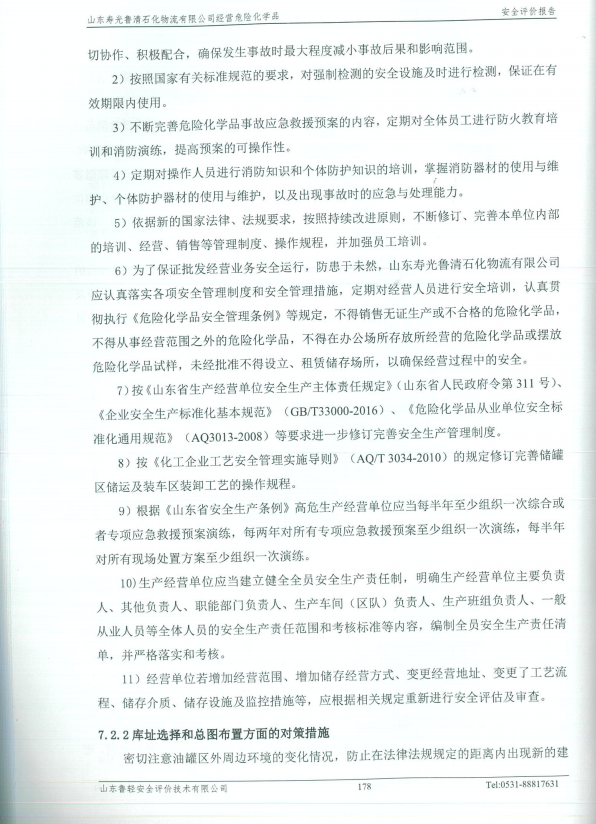 山东寿光鲁清石化物流有限公司经营危险化学品　　安全评价报告

切协作、积极配合，确保发生事故时最大程度减小事故后果和影响范围。

2）按照国家有关标准规范的要求，对强制检测的安全设施及时进行检测，保证在有效期限内使用。

3）不断完善危险化学品事故应急救援预案的内容，定期对全体员工进行防火教育培训和消防演练，提高预案的可操作性。

4）定期对操作人员进行消防知识和个体防护知识的培训，掌握消防器材的使用与维护、个体防护器材的使用与维护，以及出现事故时的应急与处理能力。

5）依据新的国家法律、法规要求，按照持续改进原则，不断修订、完善本单位内部的培训、经营、销售等管理制度、操作规程，并加强员工培训。

6）为了保证批发经营业务安全运行，防患于未然，山东寿光鲁清石化物流有限公司应认真落实各项安全管理制度和安全管理措施，定期对经营人员进行安全培训，认真贯彻执行《危险化学品安全管理条例》等规定，不得销售无证生产或不合格的危险化学品，不得从事经营范围之外的危险化学品，不得在办公场所存放所经营的危险化学品或摆放危险化学品试样，未经批准不得设立、租赁储存场所，以确保经营过程中的安全。

7）按《山东省生产经营单位安全生产主体责任规定》（山东省人民政府令第311号）、《企业安全生产标准化基本规范》（GB/T33000-2016）、《危险化学品从业单位安全标准化通用规范》（AQ3013-2008）等要求进一步修订完善安全生产管理制度。

8）按《化工企业工艺安全管理实施导则》（AQ/T 3034-2010）的规定修订完善储罐区储运及装车区装卸工艺的操作规程。

9）根据《山东省安全生产条例》高危生产经营单位应当每半年至少组织一次综合或者专项应急救援预案演练，每两年对所有专项应急救援预案至少组织一次演练，每半年对所有现场处置方案至少组织一次演练。

10)生产经营单位应当建立健全全员安全生产责任制，明确生产经营单位主要负责人、其他负责人、职能部门负责人、生产车间（区队）负责人、生产班组负责人、一般从业人员等全体人员的安全生产责任范围和考核标准等内容，编制全员安全生产责任清单，并严格落实和考核。

11）经营单位若增加经营范围、增加储存经营方式、变更经营地址、变更了工艺流程、储存介质、储存设施及监控措施等，应根据相关规定重新进行安全评估及审查。

7.2.2 库址选择和总图布置方面的对策措施

密切注意油罐区外周边环境的变化情况，防止在法律法规规定的距离内出现新的建

山东鲁轻安全评价技术有限公司　　178　　Tel:0531-88817631